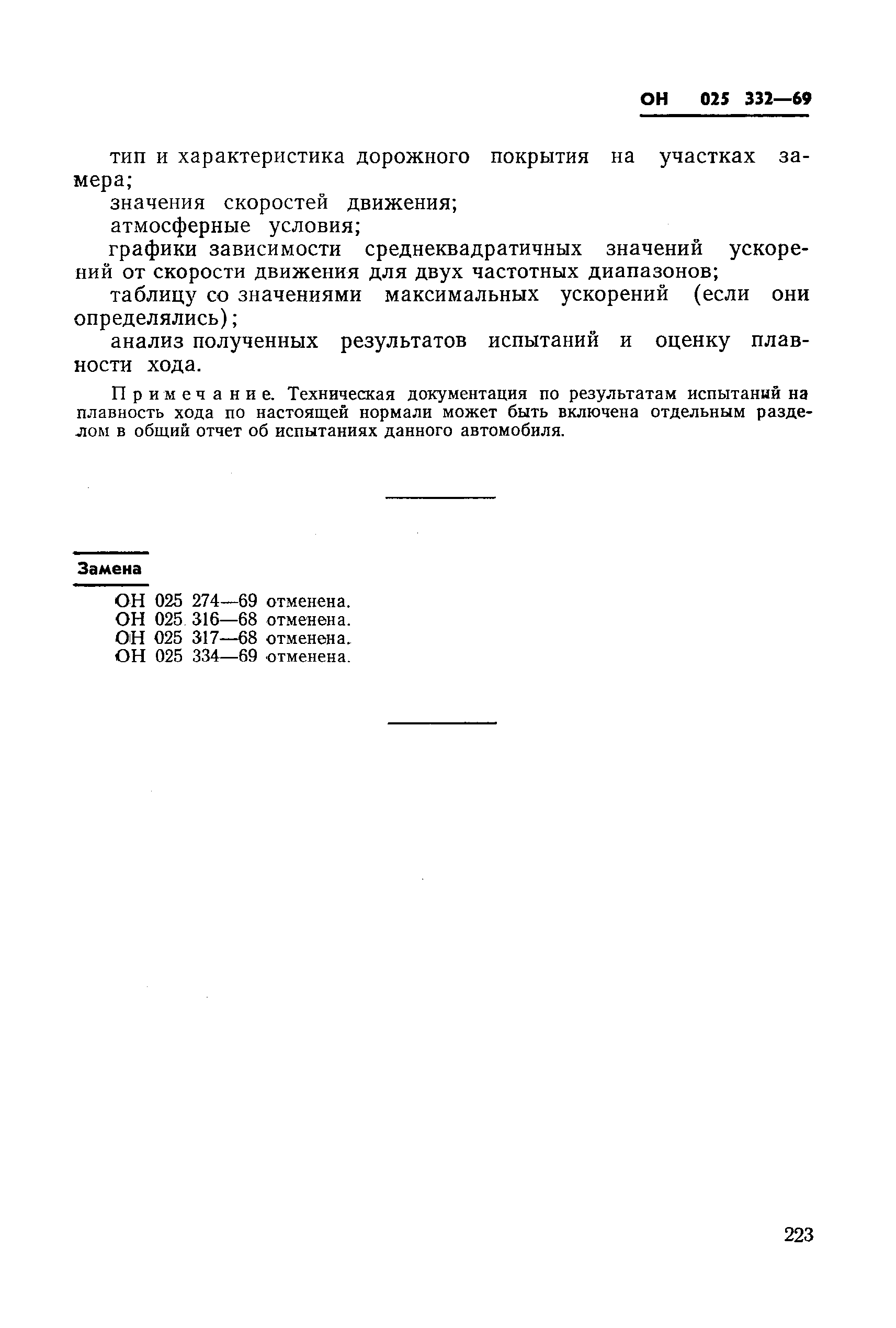 ОН 025 332—69

тип и характеристика дорожного покрытия на участках замера;

значения скоростей движения;

атмосферные условия;

графики зависимости среднеквадратичных значений ускорений от скорости движения для двух частотных диапазонов;

таблицу со значениями максимальных ускорений (если они определялись);

анализ полученных результатов испытаний и оценку плавности хода.

Примечание. Техническая документация по результатам испытаний на плавность хода по настоящей нормали может быть включена отдельным разделом в общий отчет об испытаниях данного автомобиля.

Замена

ОН 025 274—69 отменена.
ОН 025 316—68 отменена.
ОН 025 317—68 отменена.
ОН 025 334—69 отменена.

223